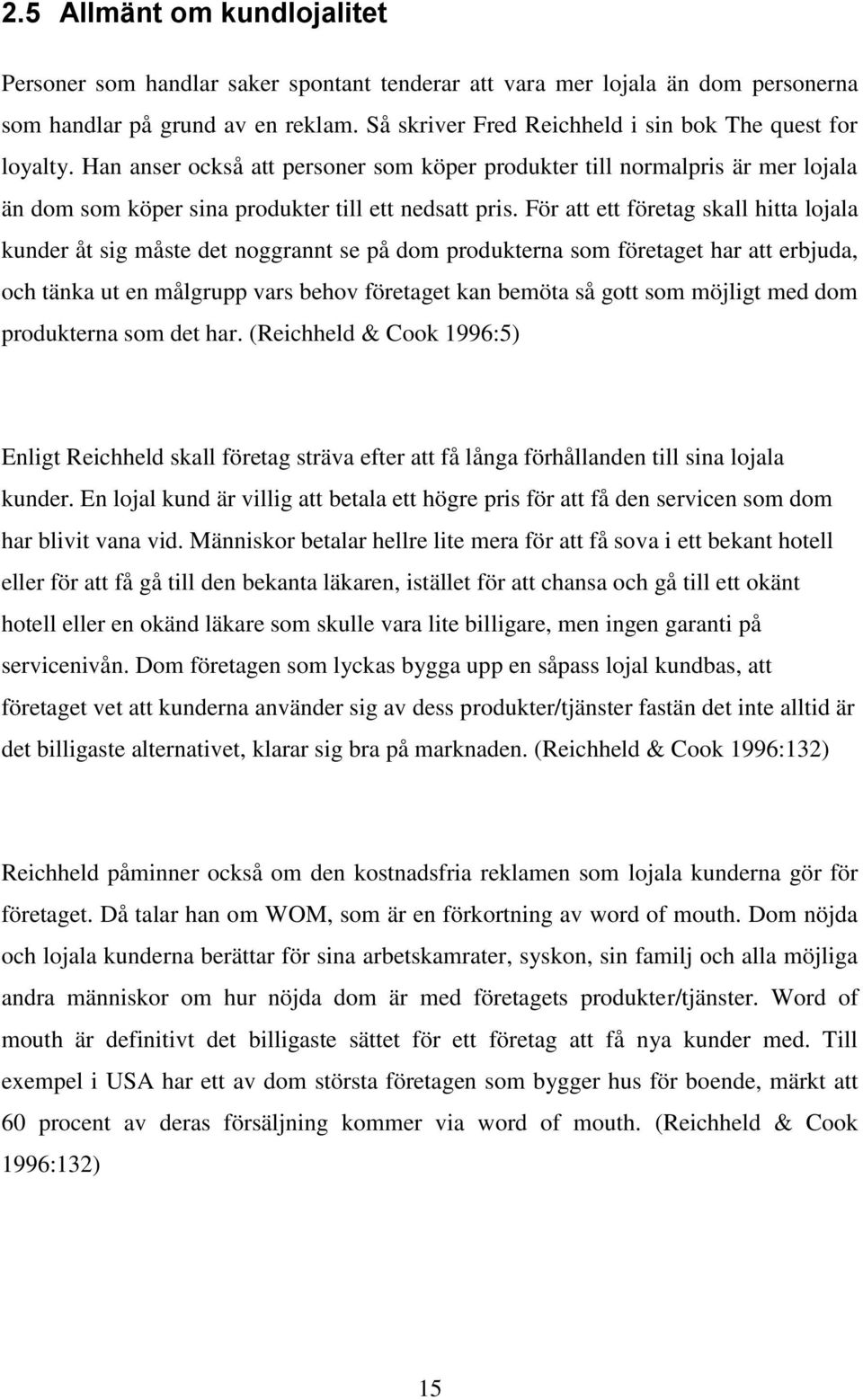 2.5 Allmänt om kundlojalitet

Personer som handlar saker spontant tenderar att vara mer lojala än dom personerna som handlar på grund av en reklam. Så skriver Fred Reichheld i sin bok The quest for loyalty. Han anser också att personer som köper produkter till normalpris är mer lojala än dom som köper sina produkter till ett nedsatt pris. För att ett företag skall hitta lojala kunder åt sig måste det noggrannt se på dom produkterna som företaget har att erbjuda, och tänka ut en målgrupp vars behov företaget kan bemöta så gott som möjligt med dom produkterna som det har. (Reichheld & Cook 1996:5)

Enligt Reichheld skall företag sträva efter att få långa förhållanden till sina lojala kunder. En lojal kund är villig att betala ett högre pris för att få den servicen som dom har blivit vana vid. Människor betalar hellre lite mera för att få sova i ett bekant hotell eller för att få gå till den bekanta läkaren, istället för att chansa och gå till ett okänt hotell eller en okänd läkare som skulle vara lite billigare, men ingen garanti på servicenivån. Dom företagen som lyckas bygga upp en såpass lojal kundbas, att företaget vet att kunderna använder sig av dess produkter/tjänster fastän det inte alltid är det billigaste alternativet, klarar sig bra på marknaden. (Reichheld & Cook 1996:132)

Reichheld påminner också om den kostnadsfria reklamen som lojala kunderna gör för företaget. Då talar han om WOM, som är en förkortning av word of mouth. Dom nöjda och lojala kunderna berättar för sina arbetskamrater, syskon, sin familj och alla möjliga andra människor om hur nöjda dom är med företagets produkter/tjänster. Word of mouth är definitivt det billigaste sättet för ett företag att få nya kunder med. Till exempel i USA har ett av dom största företagen som bygger hus för boende, märkt att 60 procent av deras försäljning kommer via word of mouth. (Reichheld & Cook 1996:132)

15